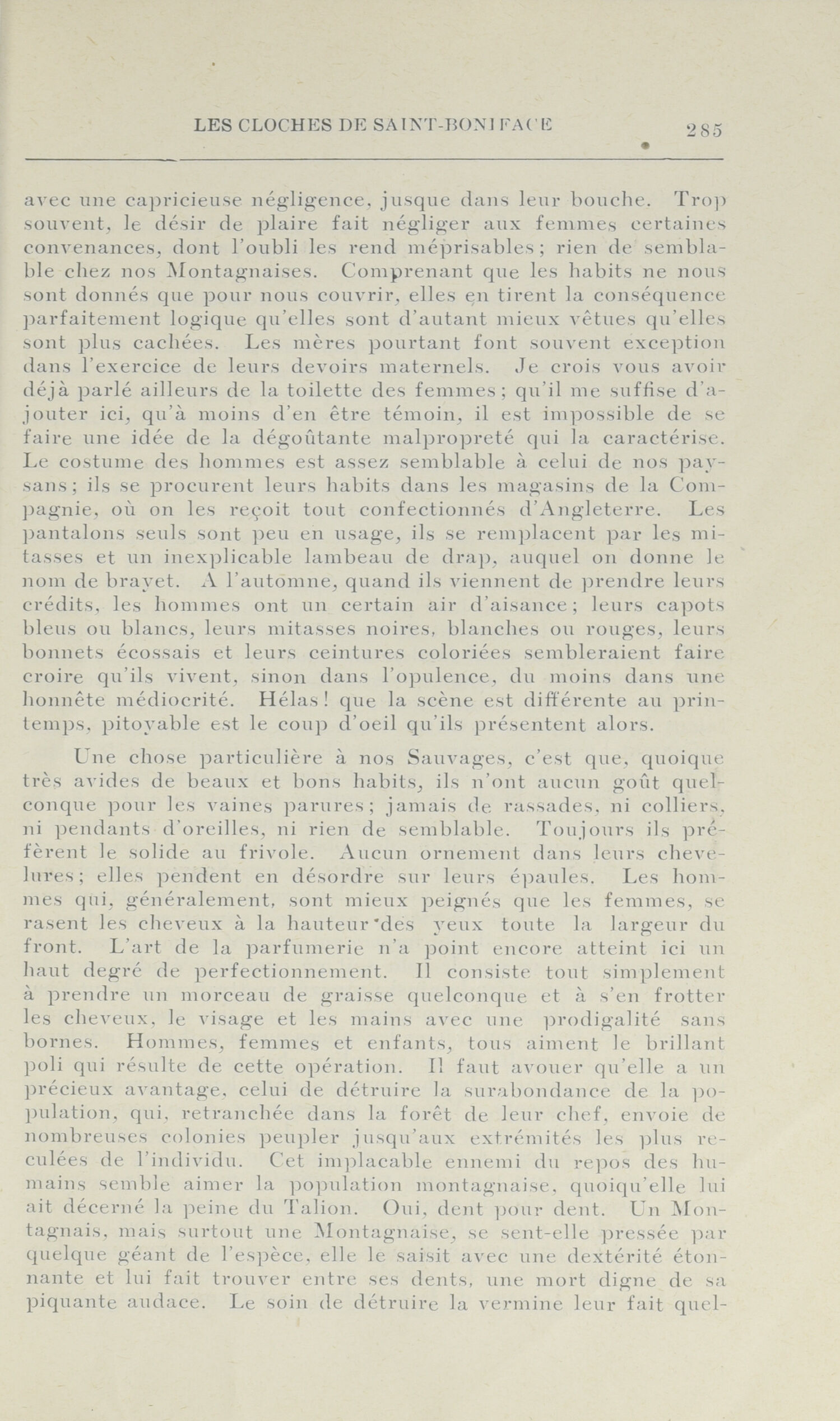 LES CLOCHES DE SAINT-BONIFACE 285

avec une capricieuse négligence, jusque dans leur bouche. Trop souvent, le désir de plaire fait négliger aux femmes certaines convenances, dont l'oubli les rend méprisables ; rien de semblable chez nos Montagnaises. Comprenant que les habits ne nous sont donnés que pour nous couvrir, elles en tirent la conséquence parfaitement logique qu'elles sont d'autant mieux vêtues qu'elles sont plus cachées. Les mères pourtant font souvent exception dans l'exercice de leurs devoirs maternels. Je crois vous avoir déjà parlé ailleurs de la toilette des femmes ; qu'il me suffise d'ajouter ici, qu'à moins d'en être témoin, il est impossible de se faire une idée de la dégoûtante malpropreté qui la caractérise. Le costume des hommes est assez semblable à celui de nos paysans ; ils se procurent leurs habits dans les magasins de la Compagnie, où on les reçoit tout confectionnés d'Angleterre. Les pantalons seuls sont peu en usage, ils se remplacent par les mitasses et un inexplicable lambeau de drap, auquel on donne le nom de brayet. A l'automne, quand ils viennent de prendre leurs crédits, les hommes ont un certain air d'aisance ; leurs capots bleus ou blancs, leurs mitasses noires, blanches ou rouges, leurs bonnets écossais et leurs ceintures coloriées sembleraient faire croire qu'ils vivent, sinon dans l'opulence, du moins dans une honnête médiocrité. Hélas ! que la scène est différente au printemps, pitoyable est le coup d'oeil qu'ils présentent alors.

Une chose particulière à nos Sauvages, c'est que, quoique très avides de beaux et bons habits, ils n'ont aucun goût quelconque pour les vaines parures ; jamais de rassades, ni colliers, ni pendants d'oreilles, ni rien de semblable. Toujours ils préfèrent le solide au frivole. Aucun ornement dans leurs chevelures ; elles pendent en désordre sur leurs épaules. Les hommes qui, généralement, sont mieux peignés que les femmes, se rasent les cheveux à la hauteur des yeux toute la largeur du front. L'art de la parfumerie n'a point encore atteint ici un haut degré de perfectionnement. Il consiste tout simplement à prendre un morceau de graisse quelconque et à s'en frotter les cheveux, le visage et les mains avec une prodigalité sans bornes. Hommes, femmes et enfants, tous aiment le brillant poli qui résulte de cette opération. Il faut avouer qu'elle a un précieux avantage, celui de détruire la surabondance de la population, qui, retranchée dans la forêt de leur chef, envoie de nombreuses colonies peupler jusqu'aux extrémités les plus reculées de l'individu. Cet implacable ennemi du repos des humains semble aimer la population montagnaise, quoiqu'elle lui ait décerné la peine du Talion. Oui, dent pour dent. Un Montagnais, mais surtout une Montagnaise, se sent-elle pressée par quelque géant de l'espèce, elle le saisit avec une dextérité étonnante et lui fait trouver entre ses dents, une mort digne de sa piquante audace. Le soin de détruire la vermine leur fait quel-